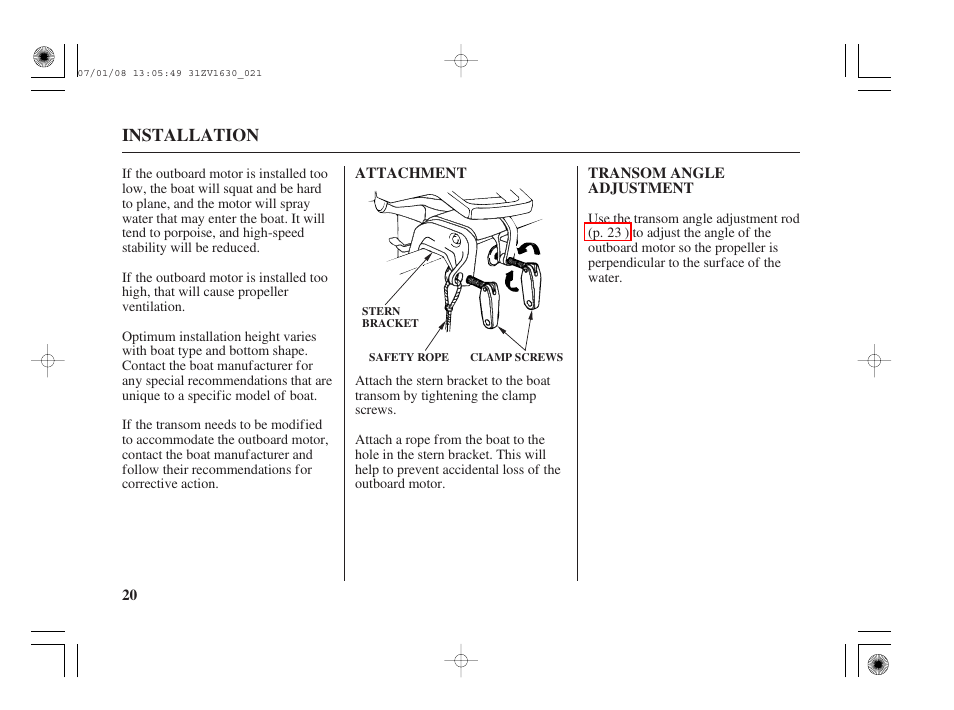 07/01/08 13:05:49 31ZV1630_021

INSTALLATION

If the outboard motor is installed too low, the boat will squat and be hard to plane, and the motor will spray water that may enter the boat. It will tend to porpoise, and high-speed stability will be reduced.

If the outboard motor is installed too high, that will cause propeller ventilation.

Optimum installation height varies with boat type and bottom shape. Contact the boat manufacturer for any special recommendations that are unique to a specific model of boat.

If the transom needs to be modified to accommodate the outboard motor, contact the boat manufacturer and follow their recommendations for corrective action.

ATTACHMENT

STERN BRACKET

SAFETY ROPE

CLAMP SCREWS

Attach the stern bracket to the boat transom by tightening the clamp screws.

Attach a rope from the boat to the hole in the stern bracket. This will help to prevent accidental loss of the outboard motor.

TRANSOM ANGLE ADJUSTMENT

Use the transom angle adjustment rod (p. 23 ) to adjust the angle of the outboard motor so the propeller is perpendicular to the surface of the water.

20